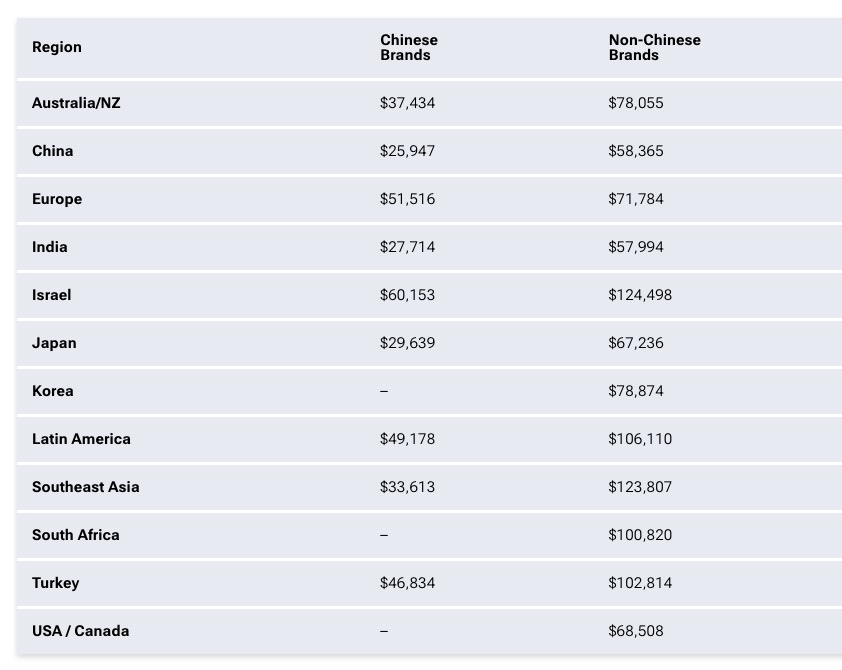 | Region | Chinese Brands | Non-Chinese Brands |
|---|---|---|
| Australia/NZ | \$37,434 | \$78,055 |
| China | \$25,947 | \$58,365 |
| Europe | \$51,516 | \$71,784 |
| India | \$27,714 | \$57,994 |
| Israel | \$60,153 | \$124,498 |
| Japan | \$29,639 | \$67,236 |
| Korea | – | \$78,874 |
| Latin America | \$49,178 | \$106,110 |
| Southeast Asia | \$33,613 | \$123,807 |
| South Africa | – | \$100,820 |
| Turkey | \$46,834 | \$102,814 |
| USA / Canada | – | \$68,508 |